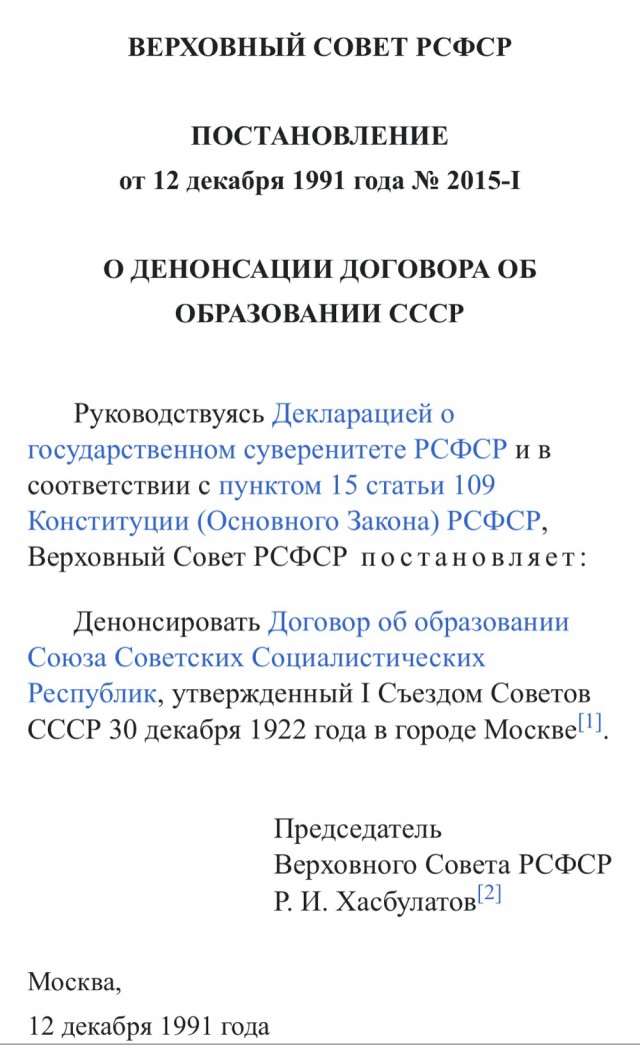 ВЕРХОВНЫЙ СОВЕТ РСФСР

ПОСТАНОВЛЕНИЕ
от 12 декабря 1991 года № 2015-I

О ДЕНОНСАЦИИ ДОГОВОРА ОБ ОБРАЗОВАНИИ СССР

Руководствуясь Декларацией о государственном суверенитете РСФСР и в соответствии с пунктом 15 статьи 109 Конституции (Основного Закона) РСФСР, Верховный Совет РСФСР постановляет:

Денонсировать Договор об образовании Союза Советских Социалистических Республик, утвержденный I Съездом Советов СССР 30 декабря 1922 года в городе Москве[1].

Председатель
Верховного Совета РСФСР
Р. И. Хасбулатов[2]

Москва,
12 декабря 1991 года